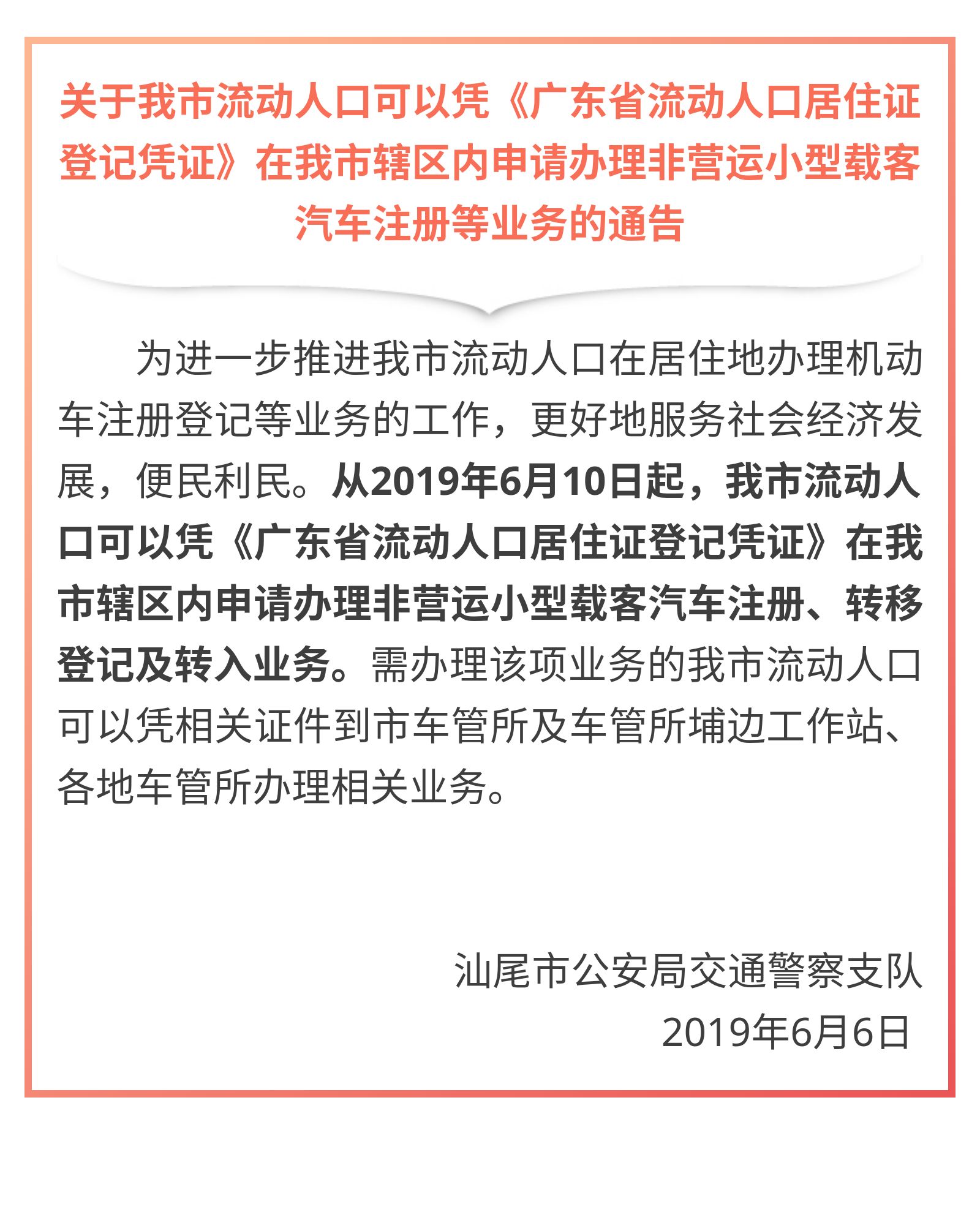 关于我市流动人口可以凭《广东省流动人口居住证登记凭证》在我市辖区内申请办理非营运小型载客汽车注册等业务的通告

为进一步推进我市流动人口在居住地办理机动车注册登记等业务的工作，更好地服务社会经济发展，便民利民。从2019年6月10日起，我市流动人口可以凭《广东省流动人口居住证登记凭证》在我市辖区内申请办理非营运小型载客汽车注册、转移登记及转入业务。需办理该项业务的我市流动人口可以凭相关证件到市车管所及车管所埔边工作站、各地车管所办理相关业务。

汕尾市公安局交通警察支队
2019年6月6日